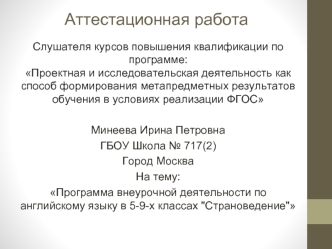 Аттестационная работа

Слушателя курсов повышения квалификации по программе:
«Проектная и исследовательская деятельность как способ формирования метапредметных результатов обучения в условиях реализации ФГОС»

Минеева Ирина Петровна
ГБОУ Школа № 717(2)
Город Москва
На тему:
«Программа внеурочной деятельности по английскому языку в 5-9-х классах "Страноведение"»